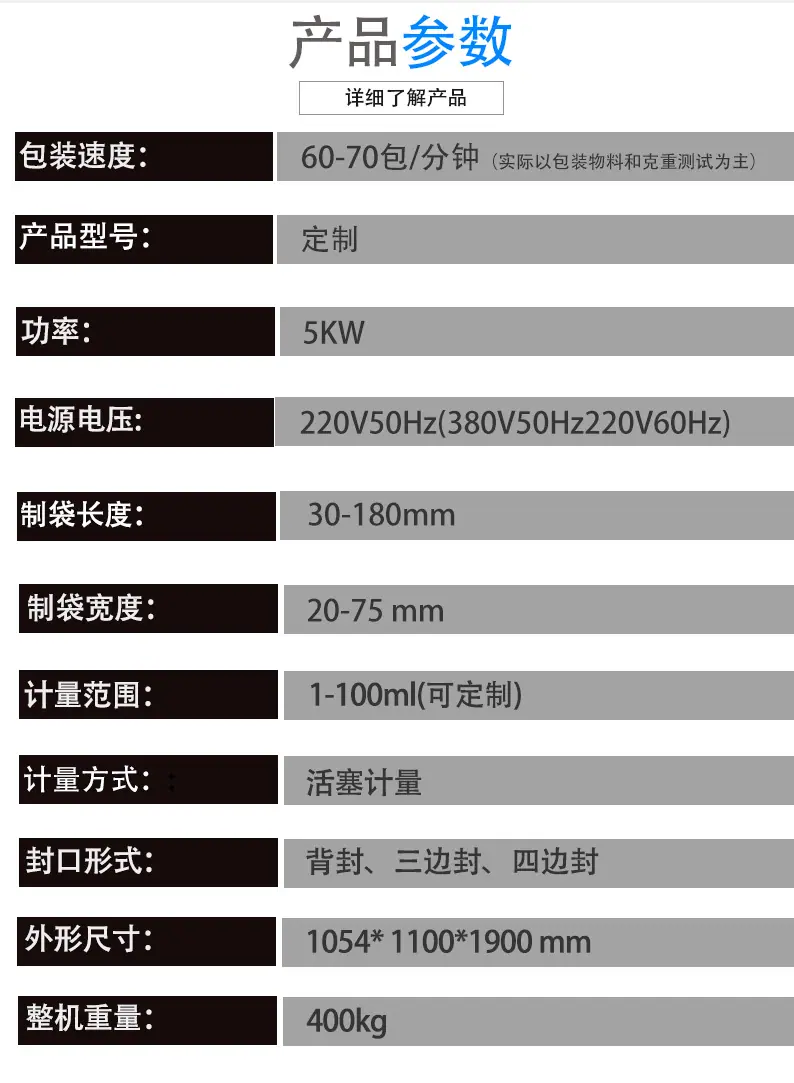 产品参数

详细了解产品

包装速度：
60-70包/分钟（实际以包装物料和克重测试为主）

产品型号：
定制

功率：
5KW

电源电压:
220V50Hz(380V50Hz220V60Hz)

制袋长度：
30-180mm

制袋宽度：
20-75 mm

计量范围：
1-100ml(可定制)

计量方式：
活塞计量

封口形式：
背封、三边封、四边封

外形尺寸：
1054* 1100*1900 mm

整机重量：
400kg